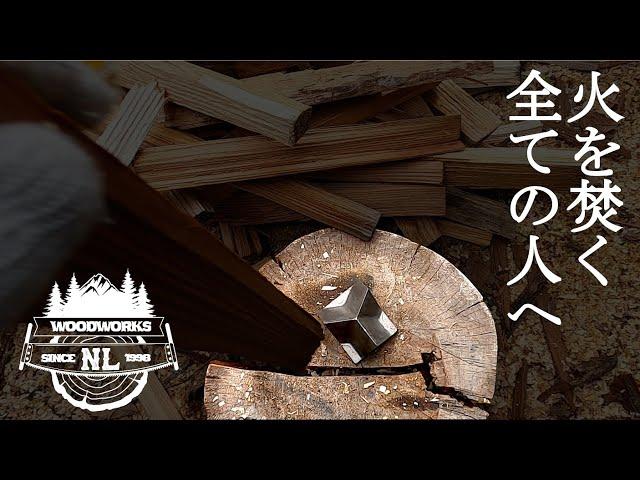 火を焚く
全ての人へ

WOODWORKS
SINCE NL 1996